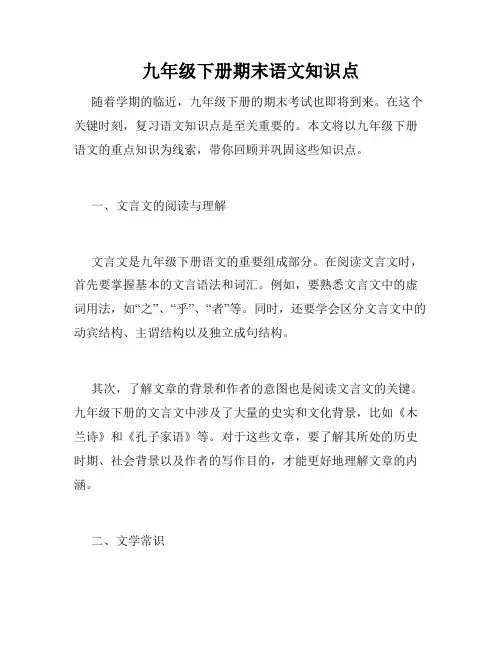 九年级下册期末语文知识点

随着学期的临近，九年级下册的期末考试也即将到来。在这个关键时刻，复习语文知识点是至关重要的。本文将以九年级下册语文的重点知识为线索，带你回顾并巩固这些知识点。

一、文言文的阅读与理解

文言文是九年级下册语文的重要组成部分。在阅读文言文时，首先要掌握基本的文言语法和词汇。例如，要熟悉文言文中的虚词用法，如“之”、“乎”、“者”等。同时，还要学会区分文言文中的动宾结构、主谓结构以及独立成句结构。

其次，了解文章的背景和作者的意图也是阅读文言文的关键。九年级下册的文言文中涉及了大量的史实和文化背景，比如《木兰诗》和《孔子家语》等。对于这些文章，要了解其所处的历史时期、社会背景以及作者的写作目的，才能更好地理解文章的内涵。

二、文学常识